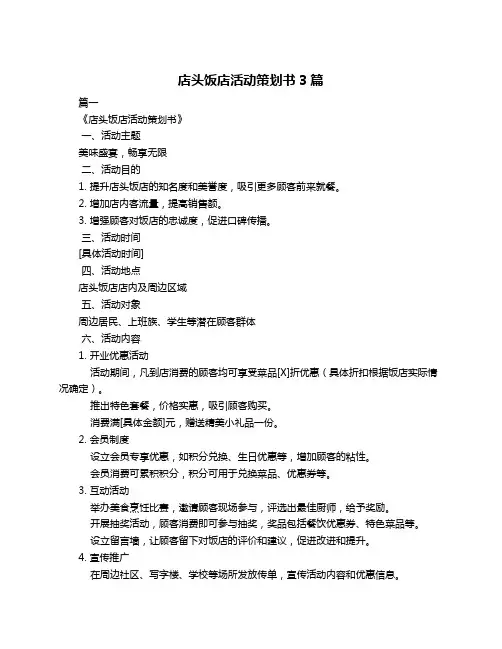 店头饭店活动策划书 3 篇

篇一

《店头饭店活动策划书》

一、活动主题

美味盛宴，畅享无限

二、活动目的

1. 提升店头饭店的知名度和美誉度，吸引更多顾客前来就餐。

2. 增加店内客流量，提高销售额。

3. 增强顾客对饭店的忠诚度，促进口碑传播。

三、活动时间

[具体活动时间]

四、活动地点

店头饭店店内及周边区域

五、活动对象

周边居民、上班族、学生等潜在顾客群体

六、活动内容

1. 开业优惠活动

活动期间，凡到店消费的顾客均可享受菜品[X]折优惠（具体折扣根据饭店实际情况确定）。

推出特色套餐，价格实惠，吸引顾客购买。

消费满[具体金额]元，赠送精美小礼品一份。

2. 会员制度

设立会员专享优惠，如积分兑换、生日优惠等，增加顾客的粘性。

会员消费可累积积分，积分可用于兑换菜品、优惠券等。

3. 互动活动

举办美食烹饪比赛，邀请顾客现场参与，评选出最佳厨师，给予奖励。

开展抽奖活动，顾客消费即可参与抽奖，奖品包括餐饮优惠券、特色菜品等。

设立留言墙，让顾客留下对饭店的评价和建议，促进改进和提升。

4. 宣传推广

在周边社区、写字楼、学校等场所发放传单，宣传活动内容和优惠信息。